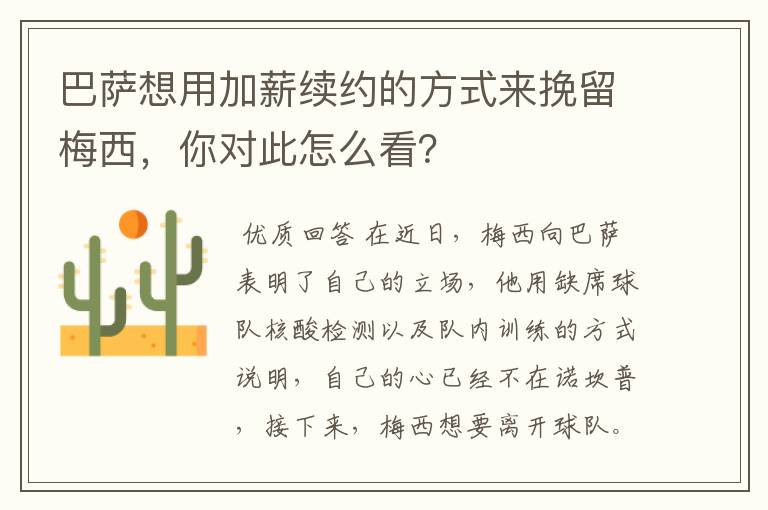 巴萨想用加薪续约的方式来挽留梅西，你对此怎么看?

优质回答 在近日，梅西向巴萨表明了自己的立场，他用缺席球队核酸检测以及队内训练的方式说明，自己的心已经不在诺坎普，接下来，梅西想要离开球队。